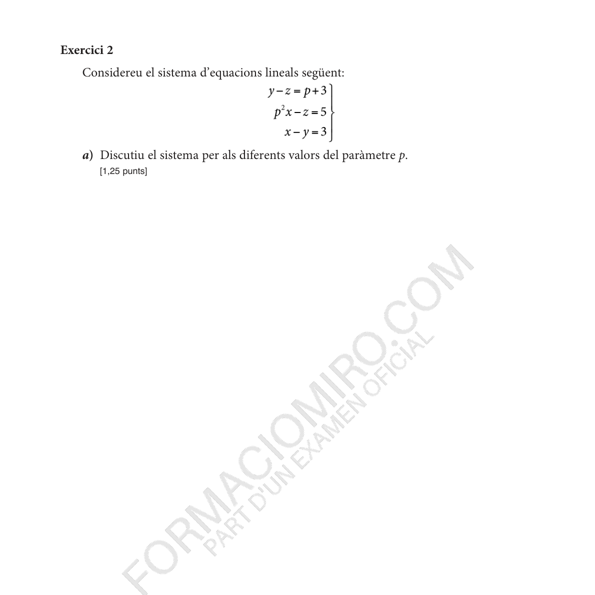 Exercici 2

Considereu el sistema d'equacions lineals següent:

$\left.\begin{array}{r} y-z=p+3 \\ p^2x-z=5 \\ x-y=3 \end{array}\right\}$

a) Discutiu el sistema per als diferents valors del paràmetre $p$.
[1,25 punts]

FORMACIOMIRO.COM
PART D'UN EXAMEN OFICIAL